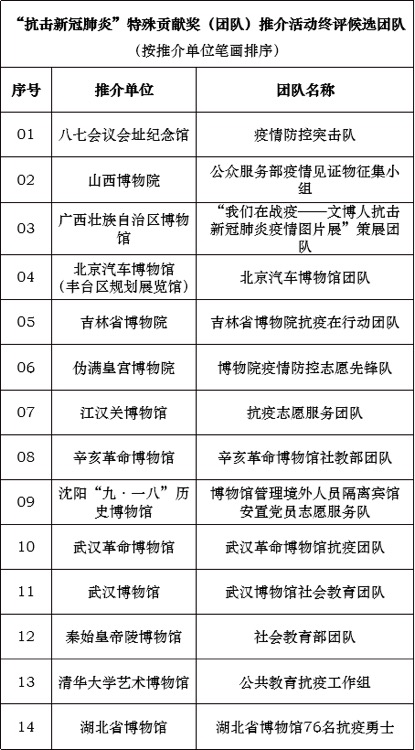 “抗击新冠肺炎”特殊贡献奖（团队）推介活动终评候选团队

（按推介单位笔画排序）

| 序号 | 推介单位 | 团队名称 |
|---|---|---|
| 01 | 八七会议会址纪念馆 | 疫情防控突击队 |
| 02 | 山西博物院 | 公众服务部疫情见证物征集小组 |
| 03 | 广西壮族自治区博物馆 | “我们在战疫——文博人抗击新冠肺炎疫情图片展”策展团队 |
| 04 | 北京汽车博物馆（丰台区规划展览馆） | 北京汽车博物馆团队 |
| 05 | 吉林省博物院 | 吉林省博物院抗疫在行动团队 |
| 06 | 伪满皇宫博物院 | 博物院疫情防控志愿先锋队 |
| 07 | 江汉关博物馆 | 抗疫志愿服务团队 |
| 08 | 辛亥革命博物馆 | 辛亥革命博物馆社教部团队 |
| 09 | 沈阳“九·一八”历史博物馆 | 博物馆管理境外人员隔离宾馆安置党员志愿服务队 |
| 10 | 武汉革命博物馆 | 武汉革命博物馆抗疫团队 |
| 11 | 武汉博物馆 | 武汉博物馆社会教育团队 |
| 12 | 秦始皇帝陵博物馆 | 社会教育部团队 |
| 13 | 清华大学艺术博物馆 | 公共教育抗疫工作组 |
| 14 | 湖北省博物馆 | 湖北省博物馆76名抗疫勇士 |